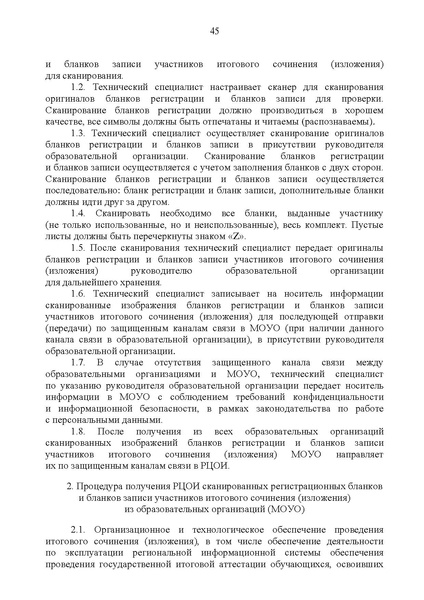 45

и бланков записи участников итогового сочинения (изложения) для сканирования.

1.2. Технический специалист настраивает сканер для сканирования оригиналов бланков регистрации и бланков записи для проверки. Сканирование бланков регистрации должно производиться в хорошем качестве, все символы должны быть отпечатаны и читаемы (распознаваемы).

1.3. Технический специалист осуществляет сканирование оригиналов бланков регистрации и бланков записи в присутствии руководителя образовательной организации. Сканирование бланков регистрации и бланков записи осуществляется с учетом заполнения бланков с двух сторон. Сканирование бланков регистрации и бланков записи осуществляется последовательно: бланк регистрации и бланк записи, дополнительные бланки должны идти друг за другом.

1.4. Сканировать необходимо все бланки, выданные участнику (не только использованные, но и неиспользованные), весь комплект. Пустые листы должны быть перечеркнуты знаком «Z».

1.5. После сканирования технический специалист передает оригиналы бланков регистрации и бланков записи участников итогового сочинения (изложения) руководителю образовательной организации для дальнейшего хранения.

1.6. Технический специалист записывает на носитель информации сканированные изображения бланков регистрации и бланков записи участников итогового сочинения (изложения) для последующей отправки (передачи) по защищенным каналам связи в МОУО (при наличии данного канала связи в образовательной организации), в присутствии руководителя образовательной организации.

1.7. В случае отсутствия защищенного канала связи между образовательными организациями и МОУО, технический специалист по указанию руководителя образовательной организации передает носитель информации в МОУО с соблюдением требований конфиденциальности и информационной безопасности, в рамках законодательства по работе с персональными данными.

1.8. После получения из всех образовательных организаций сканированных изображений бланков регистрации и бланков записи участников итогового сочинения (изложения) МОУО направляет их по защищенным каналам связи в РЦОИ.

2. Процедура получения РЦОИ сканированных регистрационных бланков и бланков записи участников итогового сочинения (изложения) из образовательных организаций (МОУО)

2.1. Организационное и технологическое обеспечение проведения итогового сочинения (изложения), в том числе обеспечение деятельности по эксплуатации региональной информационной системы обеспечения проведения государственной итоговой аттестации обучающихся, освоивших